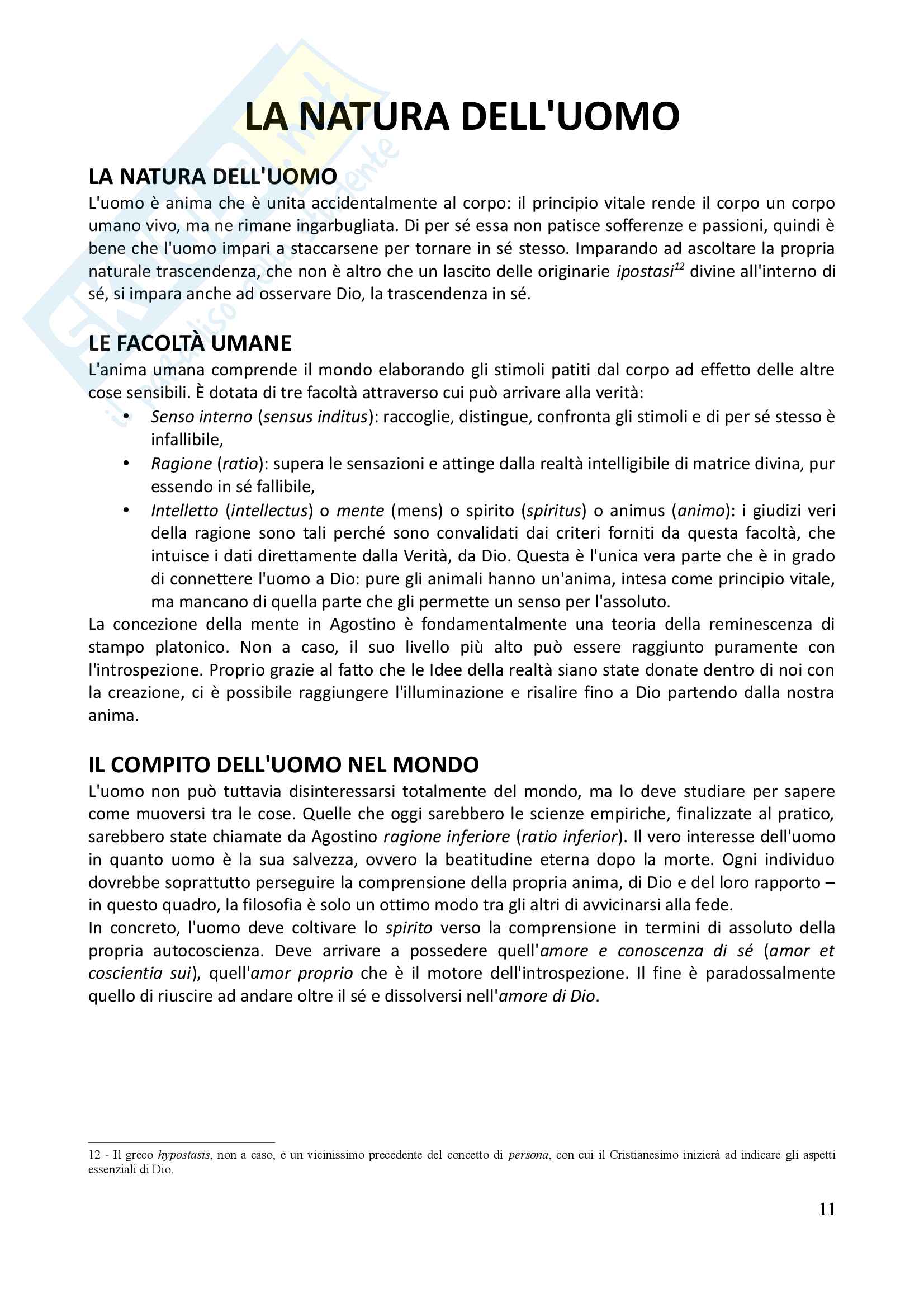 LA NATURA DELL'UOMO

LA NATURA DELL'UOMO
L'uomo è anima che è unita accidentalmente al corpo: il principio vitale rende il corpo un corpo umano vivo, ma ne rimane ingarbugliata. Di per sé essa non patisce sofferenze e passioni, quindi è bene che l'uomo impari a staccarsene per tornare in sé stesso. Imparando ad ascoltare la propria naturale trascendenza, che non è altro che un lascito delle originarie ipostasi$^{12}$ divine all'interno di sé, si impara anche ad osservare Dio, la trascendenza in sé.

LE FACOLTÀ UMANE
L'anima umana comprende il mondo elaborando gli stimoli patiti dal corpo ad effetto delle altre cose sensibili. È dotata di tre facoltà attraverso cui può arrivare alla verità:
• Senso interno (sensus inditus): raccoglie, distingue, confronta gli stimoli e di per sé stesso è infallibile,
• Ragione (ratio): supera le sensazioni e attinge dalla realtà intelligibile di matrice divina, pur essendo in sé fallibile,
• Intelletto (intellectus) o mente (mens) o spirito (spiritus) o animus (animo): i giudizi veri della ragione sono tali perché sono convalidati dai criteri forniti da questa facoltà, che intuisce i dati direttamente dalla Verità, da Dio. Questa è l'unica vera parte che è in grado di connettere l'uomo a Dio: pure gli animali hanno un'anima, intesa come principio vitale, ma mancano di quella parte che gli permette un senso per l'assoluto.
La concezione della mente in Agostino è fondamentalmente una teoria della reminescenza di stampo platonico. Non a caso, il suo livello più alto può essere raggiunto puramente con l'introspezione. Proprio grazie al fatto che le Idee della realtà siano state donate dentro di noi con la creazione, ci è possibile raggiungere l'illuminazione e risalire fino a Dio partendo dalla nostra anima.

IL COMPITO DELL'UOMO NEL MONDO
L'uomo non può tuttavia disinteressarsi totalmente del mondo, ma lo deve studiare per sapere come muoversi tra le cose. Quelle che oggi sarebbero le scienze empiriche, finalizzate al pratico, sarebbero state chiamate da Agostino ragione inferiore (ratio inferior). Il vero interesse dell'uomo in quanto uomo è la sua salvezza, ovvero la beatitudine eterna dopo la morte. Ogni individuo dovrebbe soprattutto perseguire la comprensione della propria anima, di Dio e del loro rapporto – in questo quadro, la filosofia è solo un ottimo modo tra gli altri di avvicinarsi alla fede.
In concreto, l'uomo deve coltivare lo spirito verso la comprensione in termini di assoluto della propria autocoscienza. Deve arrivare a possedere quell'amore e conoscenza di sé (amor et coscientia sui), quell'amor proprio che è il motore dell'introspezione. Il fine è paradossalmente quello di riuscire ad andare oltre il sé e dissolversi nell'amore di Dio.

12 - Il greco hypostasis, non a caso, è un vicinissimo precedente del concetto di persona, con cui il Cristianesimo inizierà ad indicare gli aspetti essenziali di Dio.

11